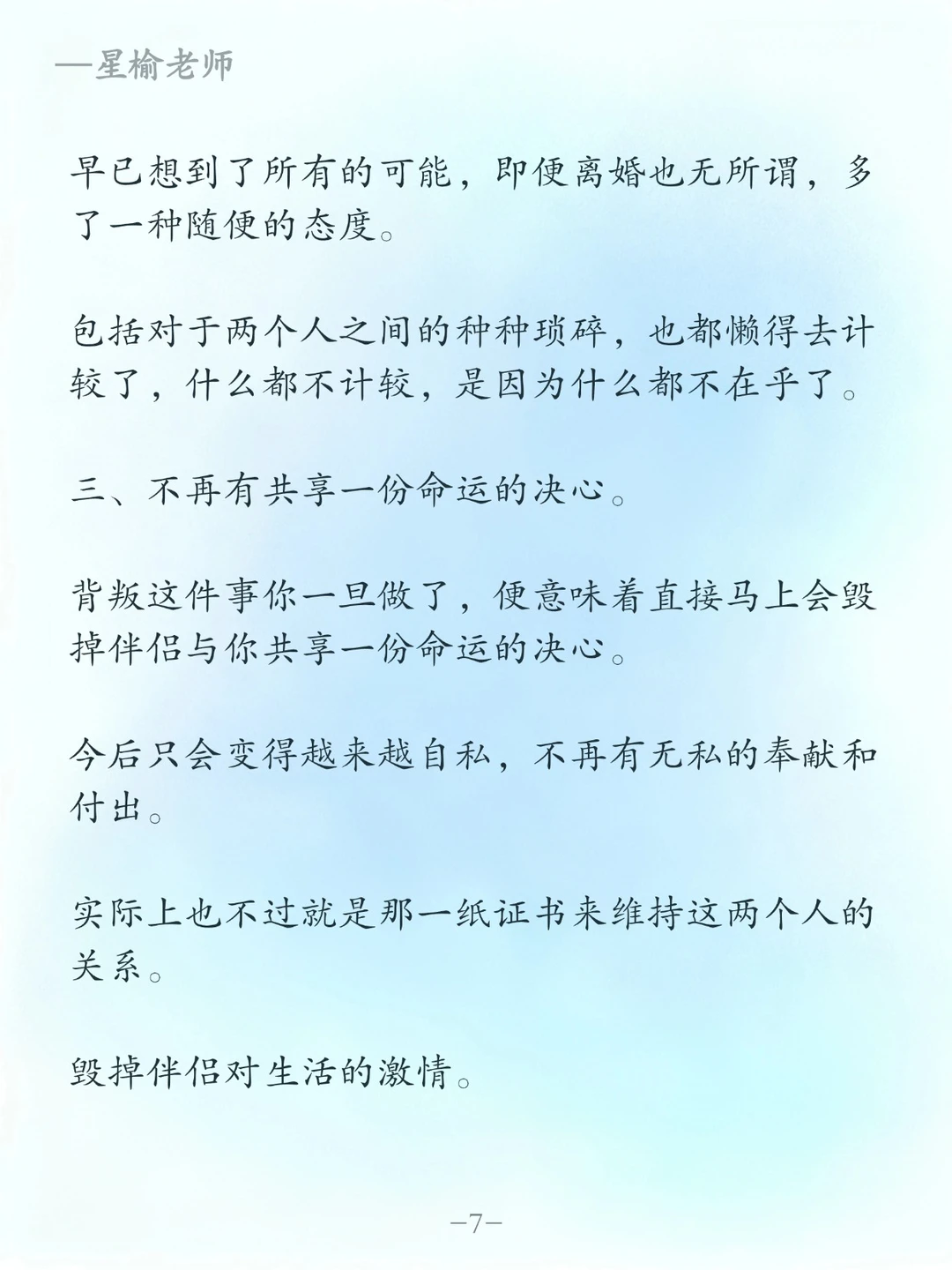 —星榆老师

早已想到了所有的可能，即便离婚也无所谓，多了一种随便的态度。

包括对于两个人之间的种种琐碎，也都懒得去计较了，什么都不计较，是因为什么都不在乎了。

三、不再有共享一份命运的决心。

背叛这件事你一旦做了，便意味着直接马上会毁掉伴侣与你共享一份命运的决心。

今后只会变得越来越自私，不再有无私的奉献和付出。

实际上也不过就是那一纸证书来维持这两个人的关系。

毁掉伴侣对生活的激情。

—7—